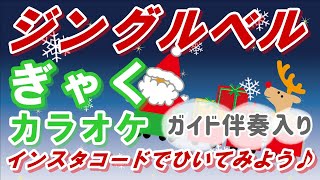 ジングルベル

ぎゃく

カラオケ

ガイド伴奏入り

インスタコードでひいてみよう♪